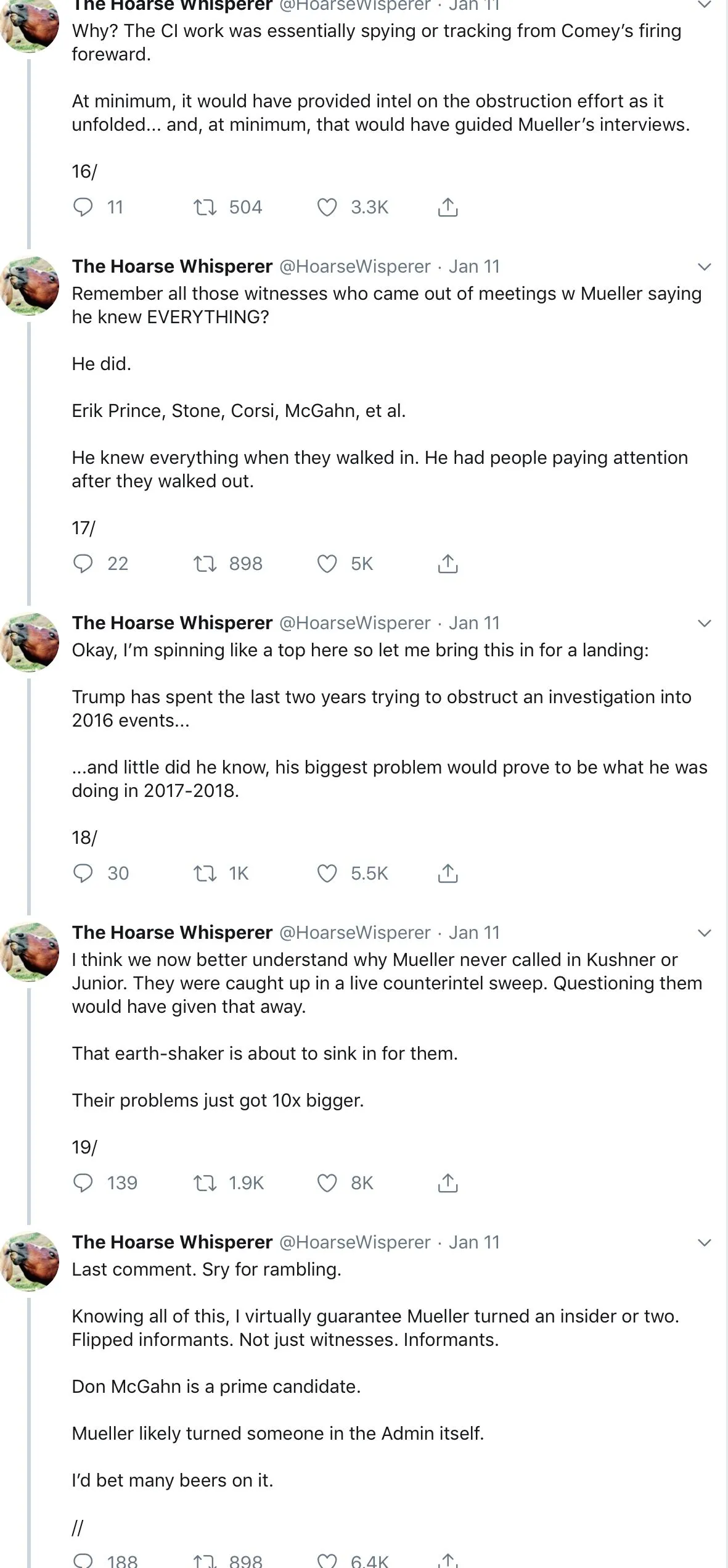 The Hoarse Whisperer @HoarseWisperer · Jan 11
Why? The CI work was essentially spying or tracking from Comey's firing foreward.

At minimum, it would have provided intel on the obstruction effort as it unfolded... and, at minimum, that would have guided Mueller's interviews.

16/

11 504 3.3K

The Hoarse Whisperer @HoarseWisperer · Jan 11
Remember all those witnesses who came out of meetings w Mueller saying he knew EVERYTHING?

He did.

Erik Prince, Stone, Corsi, McGahn, et al.

He knew everything when they walked in. He had people paying attention after they walked out.

17/

22 898 5K

The Hoarse Whisperer @HoarseWisperer · Jan 11
Okay, I'm spinning like a top here so let me bring this in for a landing:

Trump has spent the last two years trying to obstruct an investigation into 2016 events...

...and little did he know, his biggest problem would prove to be what he was doing in 2017-2018.

18/

30 1K 5.5K

The Hoarse Whisperer @HoarseWisperer · Jan 11
I think we now better understand why Mueller never called in Kushner or Junior. They were caught up in a live counterintel sweep. Questioning them would have given that away.

That earth-shaker is about to sink in for them.

Their problems just got 10x bigger.

19/

139 1.9K 8K

The Hoarse Whisperer @HoarseWisperer · Jan 11
Last comment. Sry for rambling.

Knowing all of this, I virtually guarantee Mueller turned an insider or two. Flipped informants. Not just witnesses. Informants.

Don McGahn is a prime candidate.

Mueller likely turned someone in the Admin itself.

I'd bet many beers on it.

//

188 898 6.4K